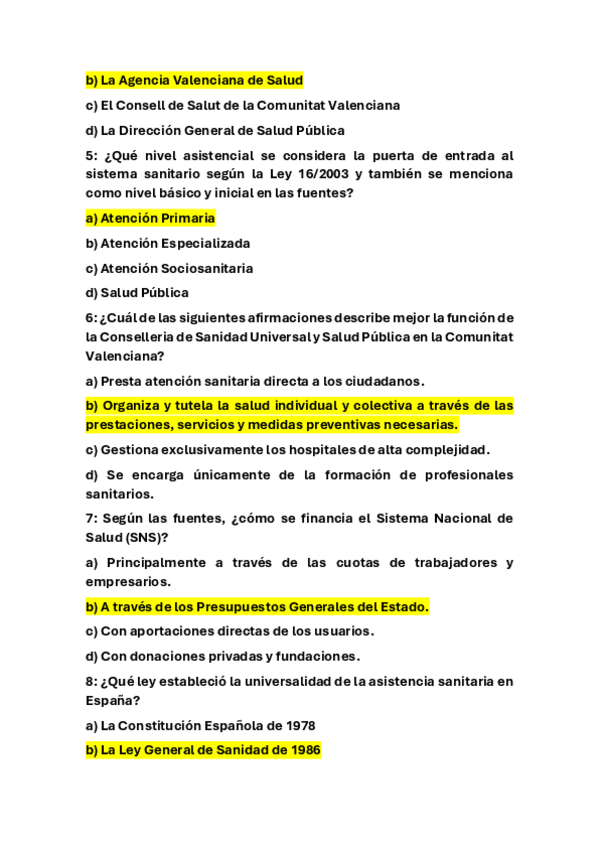 b) La Agencia Valenciana de Salud

c) El Consell de Salut de la Comunitat Valenciana

d) La Dirección General de Salud Pública

5: ¿Qué nivel asistencial se considera la puerta de entrada al sistema sanitario según la Ley 16/2003 y también se menciona como nivel básico y inicial en las fuentes?

a) Atención Primaria

b) Atención Especializada

c) Atención Sociosanitaria

d) Salud Pública

6: ¿Cuál de las siguientes afirmaciones describe mejor la función de la Conselleria de Sanidad Universal y Salud Pública en la Comunitat Valenciana?

a) Presta atención sanitaria directa a los ciudadanos.

b) Organiza y tutela la salud individual y colectiva a través de las prestaciones, servicios y medidas preventivas necesarias.

c) Gestiona exclusivamente los hospitales de alta complejidad.

d) Se encarga únicamente de la formación de profesionales sanitarios.

7: Según las fuentes, ¿cómo se financia el Sistema Nacional de Salud (SNS)?

a) Principalmente a través de las cuotas de trabajadores y empresarios.

b) A través de los Presupuestos Generales del Estado.

c) Con aportaciones directas de los usuarios.

d) Con donaciones privadas y fundaciones.

8: ¿Qué ley estableció la universalidad de la asistencia sanitaria en España?

a) La Constitución Española de 1978

b) La Ley General de Sanidad de 1986